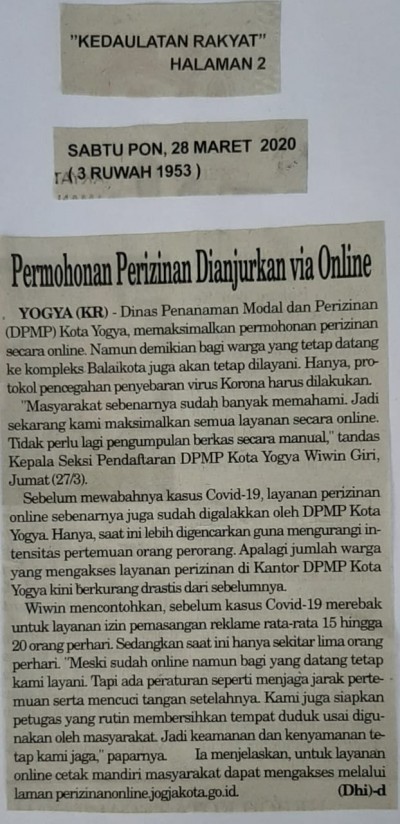 "KEDAULATAN RAKYAT"
HALAMAN 2

SABTU PON, 28 MARET 2020
( 3 RUWAH 1953 )

Permohonan Perizinan Dianjurkan via Online

YOGYA (KR) - Dinas Penanaman Modal dan Perizinan (DPMP) Kota Yogya, memaksimalkan permohonan perizinan secara online. Namun demikian bagi warga yang tetap datang ke kompleks Balaikota juga akan tetap dilayani. Hanya, protokol pencegahan penyebaran virus Korona harus dilakukan.

"Masyarakat sebenarnya sudah banyak memahami. Jadi sekarang kami maksimalkan semua layanan secara online. Tidak perlu lagi pengumpulan berkas secara manual," tandas Kepala Seksi Pendaftaran DPMP Kota Yogya Wiwin Giri, Jumat (27/3).

Sebelum mewabahnya kasus Covid-19, layanan perizinan online sebenarnya juga sudah digalakkan oleh DPMP Kota Yogya. Hanya, saat ini lebih digencarkan guna mengurangi intensitas pertemuan orang perorang. Apalagi jumlah warga yang mengakses layanan perizinan di Kantor DPMP Kota Yogya kini berkurang drastis dari sebelumnya.

Wiwin mencontohkan, sebelum kasus Covid-19 merebak untuk layanan izin pemasangan reklame rata-rata 15 hingga 20 orang perhari. Sedangkan saat ini hanya sekitar lima orang perhari. "Meski sudah online namun bagi yang datang tetap kami layani. Tapi ada peraturan seperti menjaga jarak pertemuan serta mencuci tangan setelahnya. Kami juga siapkan petugas yang rutin membersihkan tempat duduk usai digunakan oleh masyarakat. Jadi keamanan dan kenyamanan tetap kami jaga," paparnya. Ia menjelaskan, untuk layanan online cetak mandiri masyarakat dapat mengakses melalui laman perizinanonline.jogjakota.go.id. (Dhi)-d